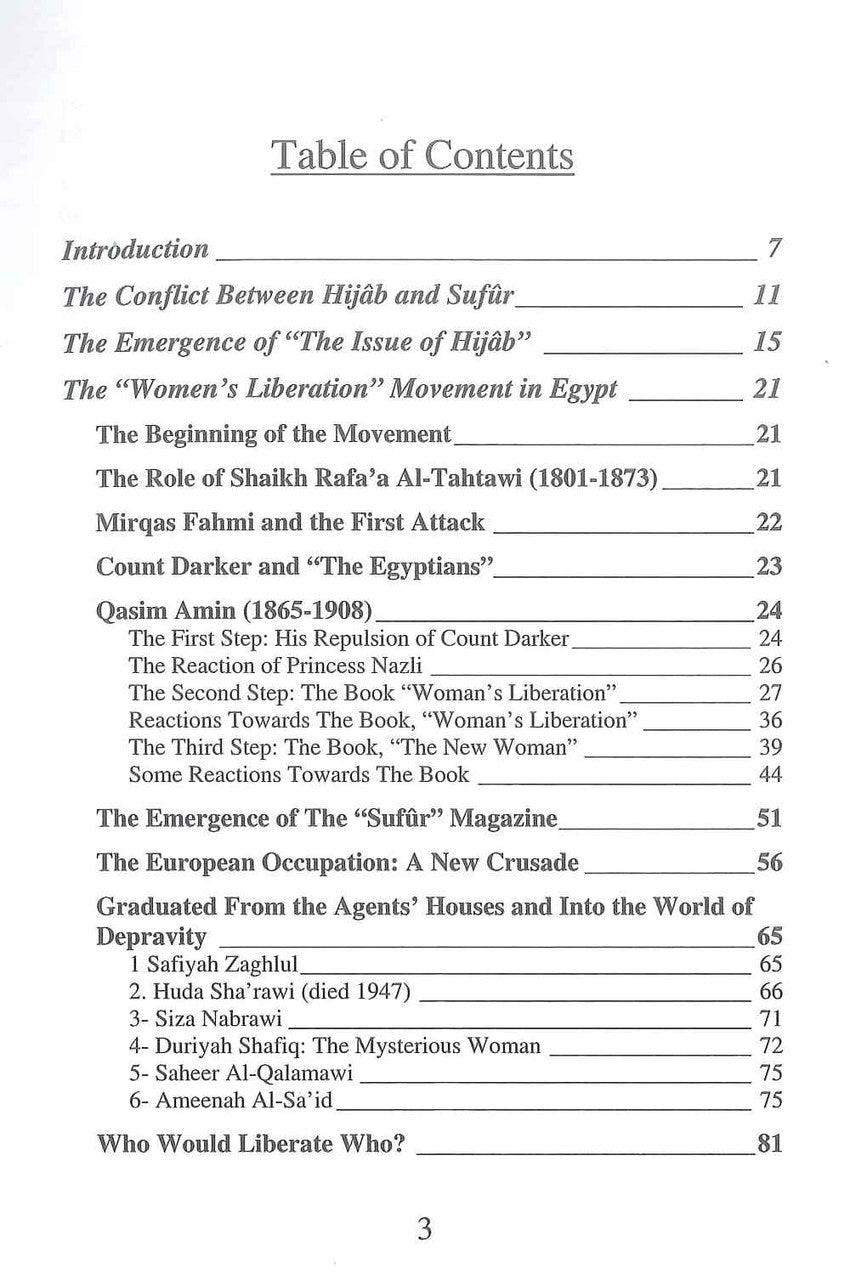 Table of Contents

Introduction 7
The Conflict Between Hijâb and Sufûr 11
The Emergence of "The Issue of Hijâb" 15
The "Women's Liberation" Movement in Egypt 21
The Beginning of the Movement 21
The Role of Shaikh Rafa'a Al-Tahtawi (1801-1873) 21
Mirqas Fahmi and the First Attack 22
Count Darker and "The Egyptians" 23
Qasim Amin (1865-1908) 24
The First Step: His Repulsion of Count Darker 24
The Reaction of Princess Nazli 26
The Second Step: The Book "Woman's Liberation" 27
Reactions Towards The Book, "Woman's Liberation" 36
The Third Step: The Book, "The New Woman" 39
Some Reactions Towards The Book 44
The Emergence of The "Sufûr" Magazine 51
The European Occupation: A New Crusade 56
Graduated From the Agents' Houses and Into the World of Depravity 65
1 Safiyah Zaghlul 65
2. Huda Sha'rawi (died 1947) 66
3- Siza Nabrawi 71
4- Duriyah Shafiq: The Mysterious Woman 72
5- Saheer Al-Qalamawi 75
6- Ameenah Al-Sa'id 75
Who Would Liberate Who? 81

3